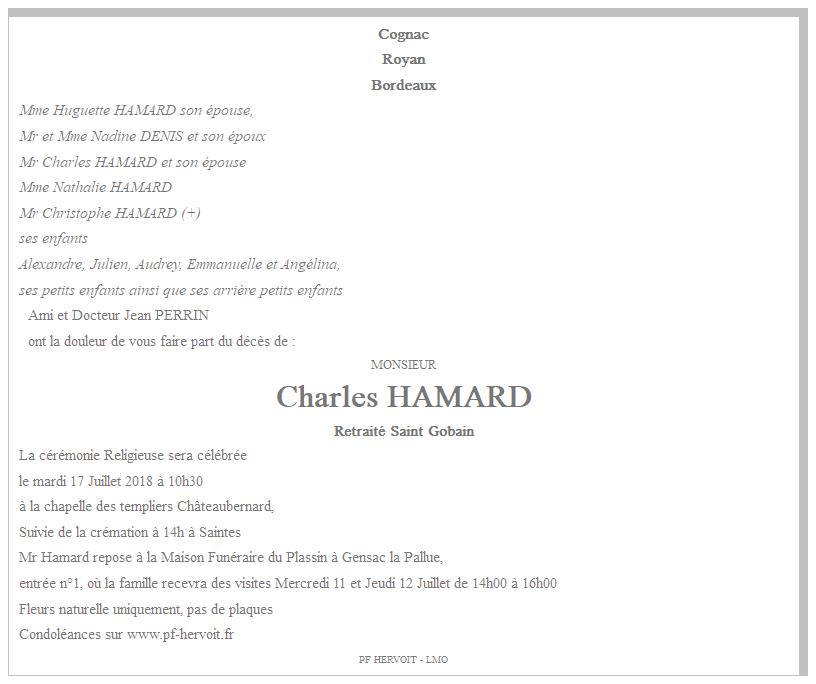 Cognac
Royan
Bordeaux

Mme Huguette HAMARD son épouse,
Mr et Mme Nadine DENIS et son époux
Mr Charles HAMARD et son épouse
Mme Nathalie HAMARD
Mr Christophe HAMARD (+)
ses enfants
Alexandre, Julien, Audrey, Emmanuelle et Angélina,
ses petits enfants ainsi que ses arrière petits enfants
Ami et Docteur Jean PERRIN
ont la douleur de vous faire part du décès de :

MONSIEUR
Charles HAMARD
Retraité Saint Gobain

La cérémonie Religieuse sera célébrée
le mardi 17 Juillet 2018 à 10h30
à la chapelle des templiers Châteaubernard,
Suivie de la crémation à 14h à Saintes
Mr Hamard repose à la Maison Funéraire du Plassin à Gensac la Pallue,
entrée n°1, où la famille recevra des visites Mercredi 11 et Jeudi 12 Juillet de 14h00 à 16h00
Fleurs naturelle uniquement, pas de plaques
Condoléances sur www.pf-hervoit.fr

PF HERVOIT - LMO